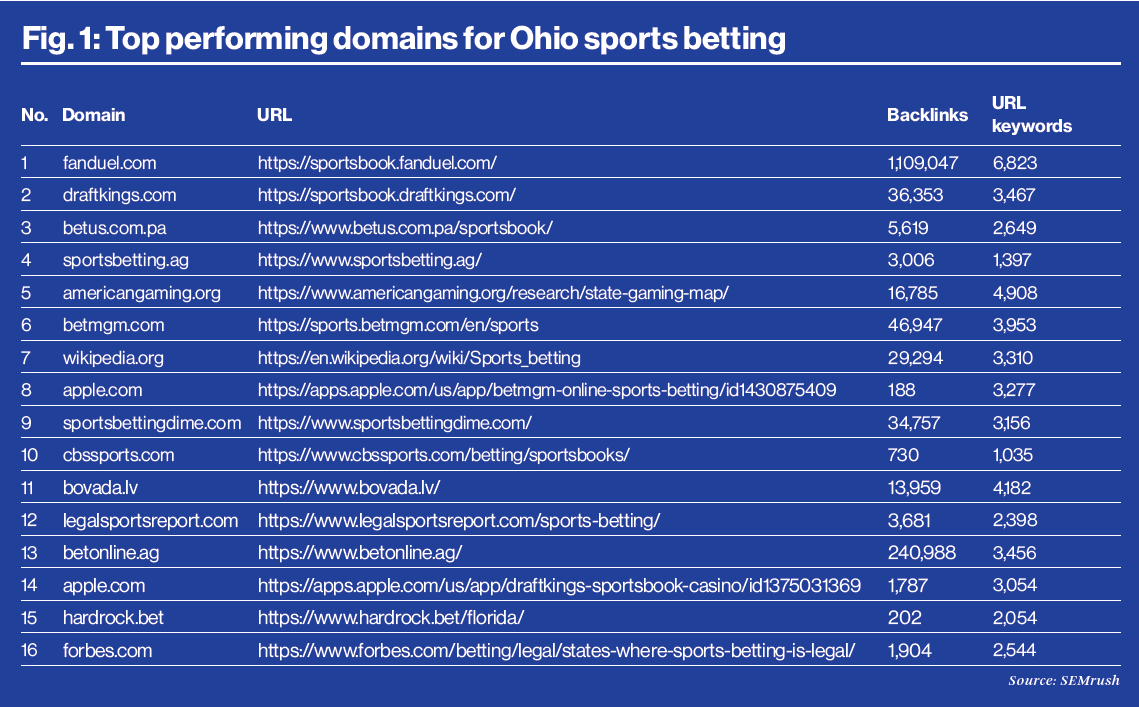 Fig. 1: Top performing domains for Ohio sports betting

| No. | Domain | URL | Backlinks | URL keywords |
|---|---|---|---|---|
| 1 | fanduel.com | https://sportsbook.fanduel.com/ | 1,109,047 | 6,823 |
| 2 | draftkings.com | https://sportsbook.draftkings.com/ | 36,353 | 3,467 |
| 3 | betus.com.pa | https://www.betus.com.pa/sportsbook/ | 5,619 | 2,649 |
| 4 | sportsbetting.ag | https://www.sportsbetting.ag/ | 3,006 | 1,397 |
| 5 | americangaming.org | https://www.americangaming.org/research/state-gaming-map/ | 16,785 | 4,908 |
| 6 | betmgm.com | https://sports.betmgm.com/en/sports | 46,947 | 3,953 |
| 7 | wikipedia.org | https://en.wikipedia.org/wiki/Sports_betting | 29,294 | 3,310 |
| 8 | apple.com | https://apps.apple.com/us/app/betmgm-online-sports-betting/id1430875409 | 188 | 3,277 |
| 9 | sportsbettingdime.com | https://www.sportsbettingdime.com/ | 34,757 | 3,156 |
| 10 | cbssports.com | https://www.cbssports.com/betting/sportsbooks/ | 730 | 1,035 |
| 11 | bovada.lv | https://www.bovada.lv/ | 13,959 | 4,182 |
| 12 | legalsportsreport.com | https://www.legalsportsreport.com/sports-betting/ | 3,681 | 2,398 |
| 13 | betonline.ag | https://www.betonline.ag/ | 240,988 | 3,456 |
| 14 | apple.com | https://apps.apple.com/us/app/draftkings-sportsbook-casino/id1375031369 | 1,787 | 3,054 |
| 15 | hardrock.bet | https://www.hardrock.bet/florida/ | 202 | 2,054 |
| 16 | forbes.com | https://www.forbes.com/betting/legal/states-where-sports-betting-is-legal/ | 1,904 | 2,544 |

Source: SEMrush